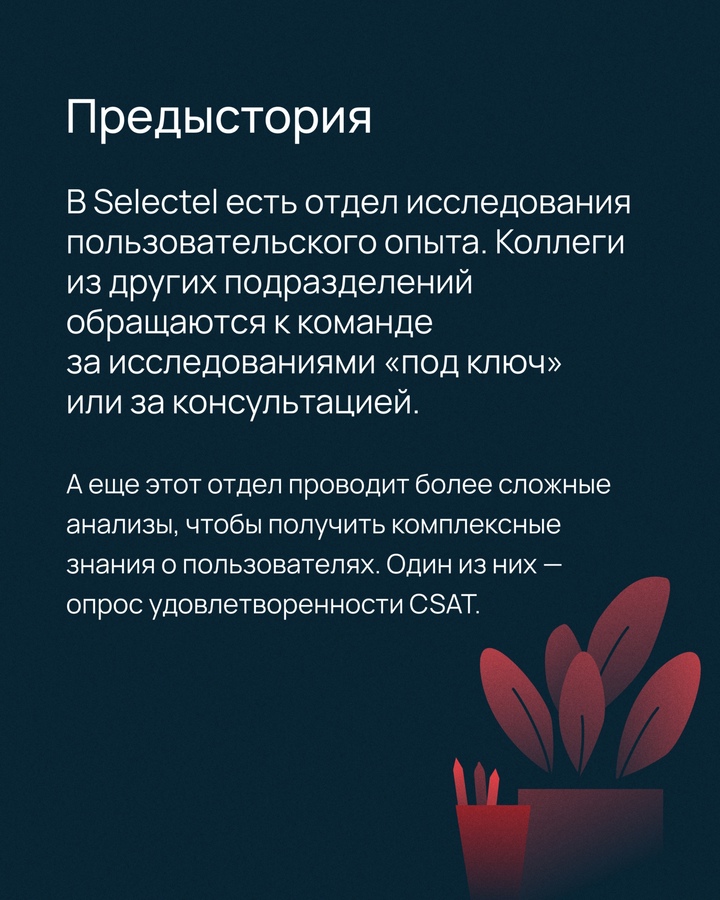 Предыстория

В Selectel есть отдел исследования пользовательского опыта. Коллеги из других подразделений обращаются к команде за исследованиями «под ключ» или за консультацией.

А еще этот отдел проводит более сложные анализы, чтобы получить комплексные знания о пользователях. Один из них — опрос удовлетворенности CSAT.